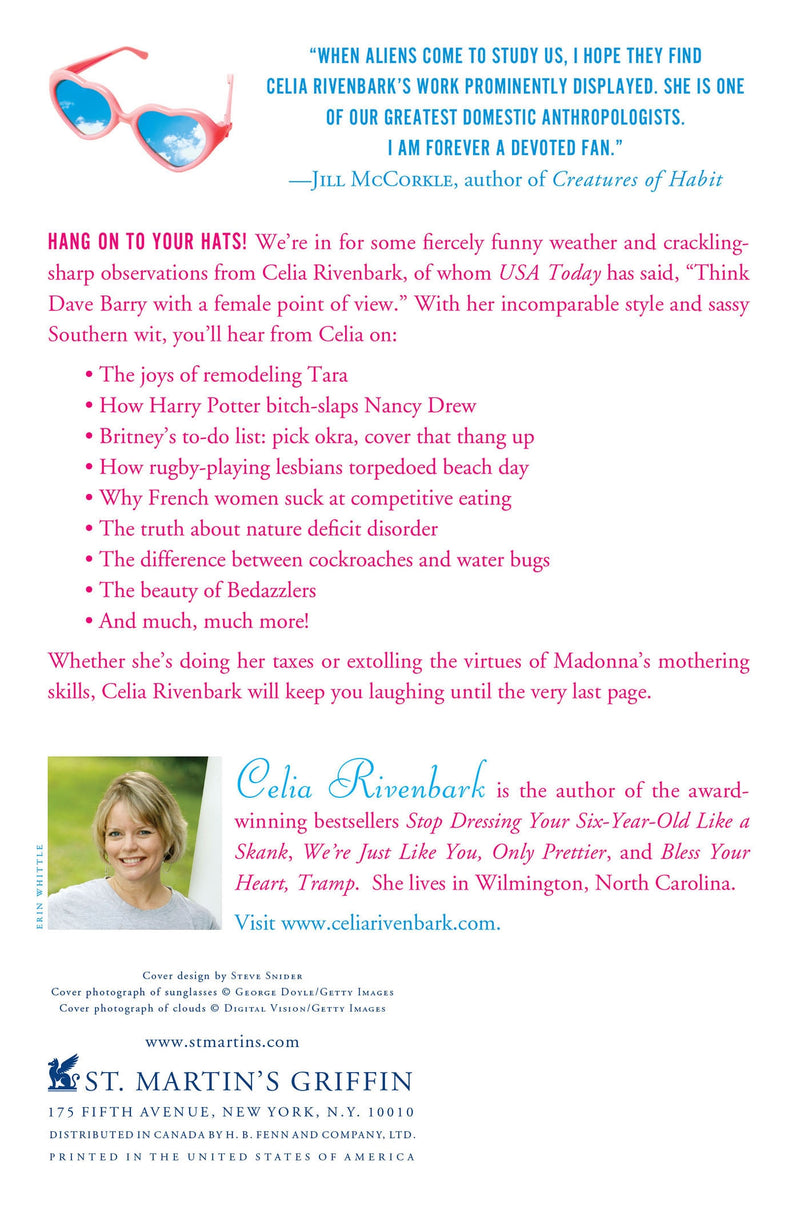 "WHEN ALIENS COME TO STUDY US, I HOPE THEY FIND CELIA RIVENBARK'S WORK PROMINENTLY DISPLAYED. SHE IS ONE OF OUR GREATEST DOMESTIC ANTHROPOLOGISTS. I AM FOREVER A DEVOTED FAN."

—JILL MCCORKLE, author of Creatures of Habit

HANG ON TO YOUR HATS! We're in for some fiercely funny weather and crackling-sharp observations from Celia Rivenbark, of whom USA Today has said, "Think Dave Barry with a female point of view." With her incomparable style and sassy Southern wit, you'll hear from Celia on:

• The joys of remodeling Tara
• How Harry Potter bitch-slaps Nancy Drew
• Britney's to-do list: pick okra, cover that thang up
• How rugby-playing lesbians torpedoed beach day
• Why French women suck at competitive eating
• The truth about nature deficit disorder
• The difference between cockroaches and water bugs
• The beauty of Bedazzlers
• And much, much more!

Whether she's doing her taxes or extolling the virtues of Madonna's mothering skills, Celia Rivenbark will keep you laughing until the very last page.

ERIN WHITTLE

Celia Rivenbark is the author of the award-winning bestsellers Stop Dressing Your Six-Year-Old Like a Skank, We're Just Like You, Only Prettier, and Bless Your Heart, Tramp. She lives in Wilmington, North Carolina.

Visit www.celiarivenbark.com.

Cover design by STEVE SNIDER
Cover photograph of sunglasses © GEORGE DOYLE/GETTY IMAGES
Cover photograph of clouds © DIGITAL VISION/GETTY IMAGES

www.stmartins.com

ST. MARTIN'S GRIFFIN
175 FIFTH AVENUE, NEW YORK, N.Y. 10010
DISTRIBUTED IN CANADA BY H. B. FENN AND COMPANY, LTD.
PRINTED IN THE UNITED STATES OF AMERICA